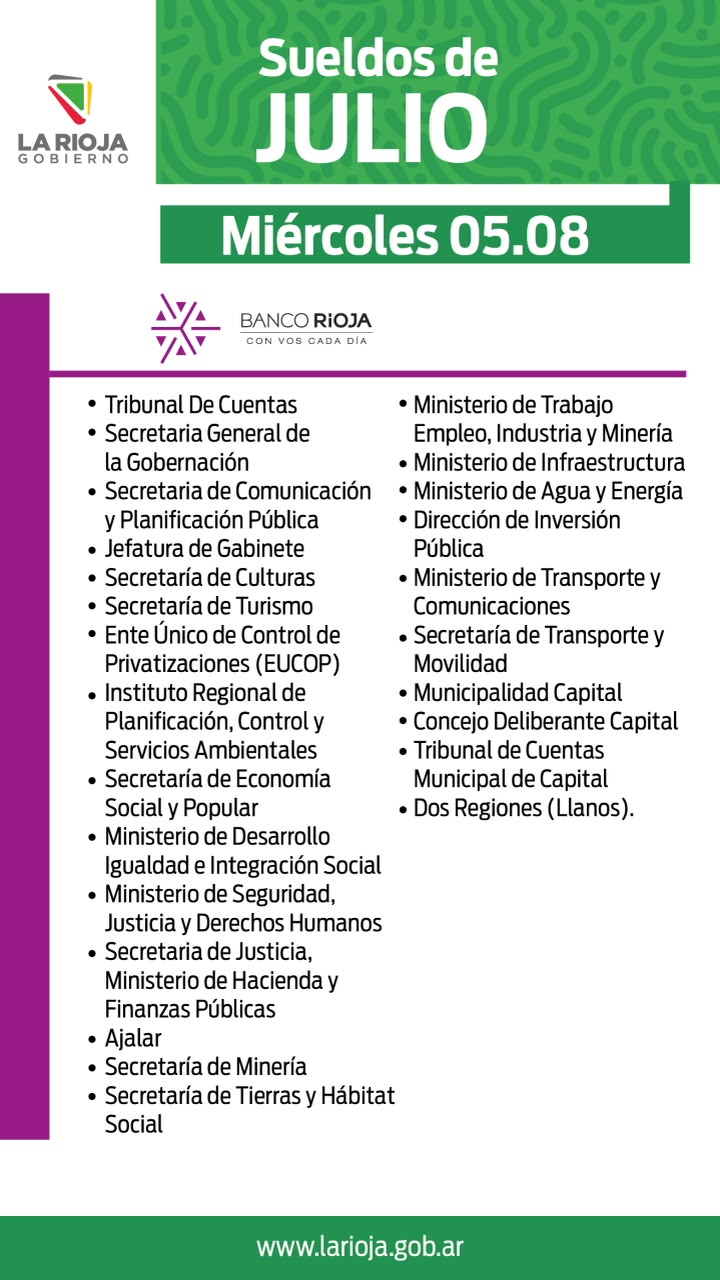 LA RIOJA
GOBIERNO

Sueldos de
JULIO

Miércoles 05.08

BANCO RIOJA
CON VOS CADA DÍA

• Tribunal De Cuentas
• Secretaria General de la Gobernación
• Secretaria de Comunicación y Planificación Pública
• Jefatura de Gabinete
• Secretaría de Culturas
• Secretaría de Turismo
• Ente Único de Control de Privatizaciones (EUCOP)
• Instituto Regional de Planificación, Control y Servicios Ambientales
• Secretaría de Economía Social y Popular
• Ministerio de Desarrollo Igualdad e Integración Social
• Ministerio de Seguridad, Justicia y Derechos Humanos
• Secretaria de Justicia, Ministerio de Hacienda y Finanzas Públicas
• Ajalar
• Secretaría de Minería
• Secretaría de Tierras y Hábitat Social

• Ministerio de Trabajo Empleo, Industria y Minería
• Ministerio de Infraestructura
• Ministerio de Agua y Energía
• Dirección de Inversión Pública
• Ministerio de Transporte y Comunicaciones
• Secretaría de Transporte y Movilidad
• Municipalidad Capital
• Concejo Deliberante Capital
• Tribunal de Cuentas Municipal de Capital
• Dos Regiones (Llanos).

www.larioja.gob.ar